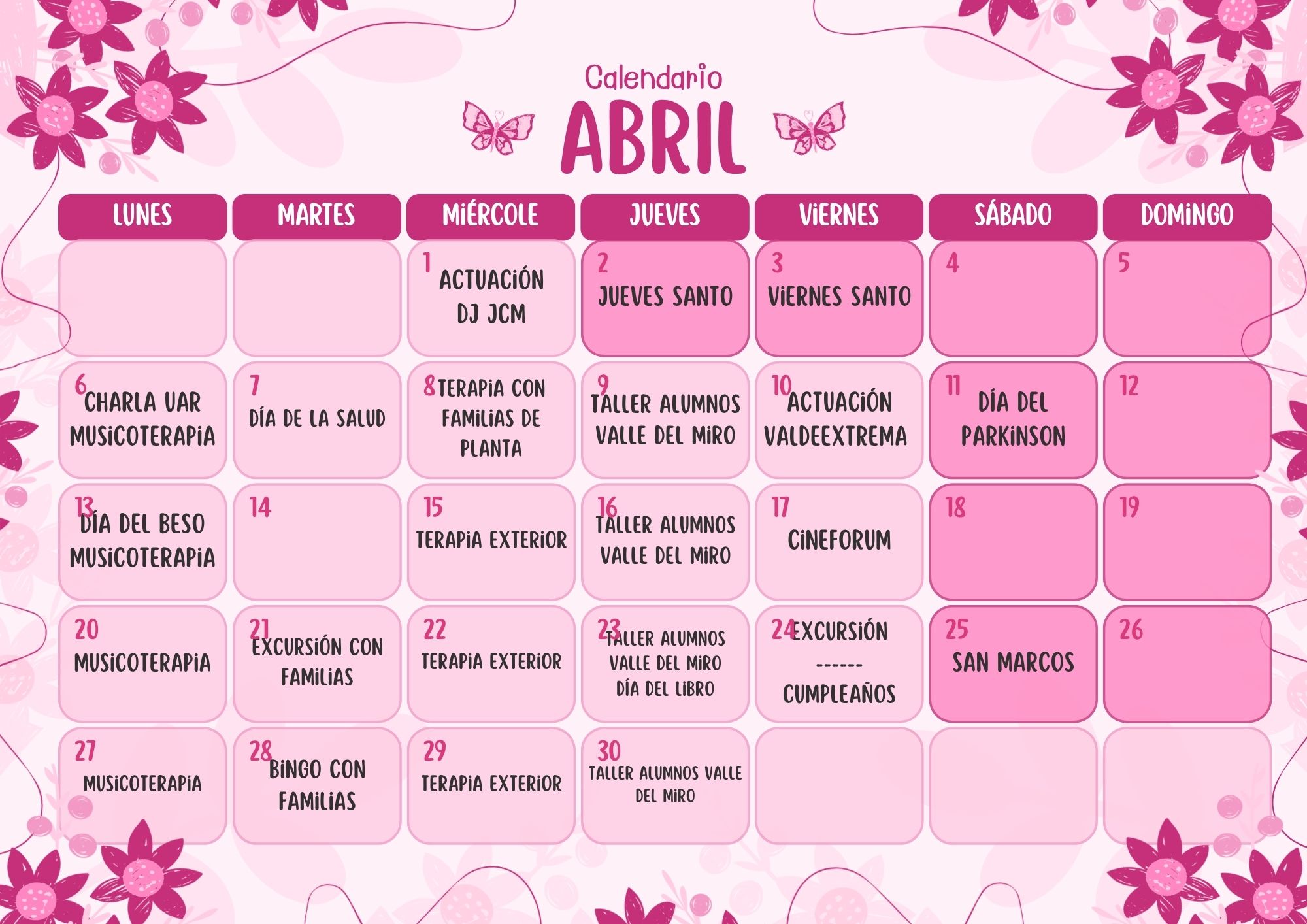 Calendario
ABRIL

| LUNES | MARTES | MIÉRCOLE | JUEVES | VIERNES | SÁBADO | DOMINGO |
|---|---|---|---|---|---|---|
|  |  | 1 ACTUACIÓN DJ JCM | 2 JUEVES SANTO | 3 VIERNES SANTO | 4 | 5 |
| 6 CHARLA UAR MUSICOTERAPIA | 7 DÍA DE LA SALUD | 8 TERAPIA CON FAMILIAS DE PLANTA | 9 TALLER ALUMNOS VALLE DEL MIRO | 10 ACTUACIÓN VALDEEXTREMA | 11 DÍA DEL PARKINSON | 12 |
| 13 DÍA DEL BESO MUSICOTERAPIA | 14 | 15 TERAPIA EXTERIOR | 16 TALLER ALUMNOS VALLE DEL MIRO | 17 CINEFORUM | 18 | 19 |
| 20 MUSICOTERAPIA | 21 EXCURSIÓN CON FAMILIAS | 22 TERAPIA EXTERIOR | 23 TALLER ALUMNOS VALLE DEL MIRO DÍA DEL LIBRO | 24 EXCURSIÓN ------ CUMPLEAÑOS | 25 SAN MARCOS | 26 |
| 27 MUSICOTERAPIA | 28 BINGO CON FAMILIAS | 29 TERAPIA EXTERIOR | 30 TALLER ALUMNOS VALLE DEL MIRO |  |  |  |